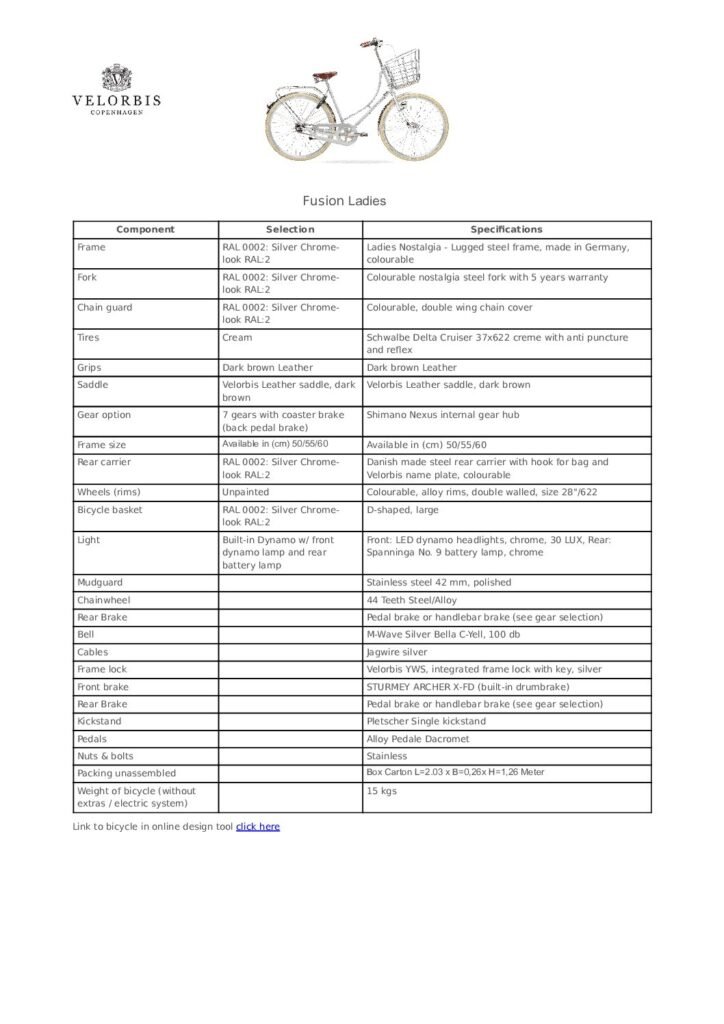 VELORBIS
COPENHAGEN

Fusion Ladies

| Component | Selection | Specifications |
|---|---|---|
| Frame | RAL 0002: Silver Chrome-look RAL:2 | Ladies Nostalgia - Lugged steel frame, made in Germany, colourable |
| Fork | RAL 0002: Silver Chrome-look RAL:2 | Colourable nostalgia steel fork with 5 years warranty |
| Chain guard | RAL 0002: Silver Chrome-look RAL:2 | Colourable, double wing chain cover |
| Tires | Cream | Schwalbe Delta Cruiser 37x622 creme with anti puncture and reflex |
| Grips | Dark brown Leather | Dark brown Leather |
| Saddle | Velorbis Leather saddle, dark brown | Velorbis Leather saddle, dark brown |
| Gear option | 7 gears with coaster brake (back pedal brake) | Shimano Nexus internal gear hub |
| Frame size | Available in (cm) 50/55/60 | Available in (cm) 50/55/60 |
| Rear carrier | RAL 0002: Silver Chrome-look RAL:2 | Danish made steel rear carrier with hook for bag and Velorbis name plate, colourable |
| Wheels (rims) | Unpainted | Colourable, alloy rims, double walled, size 28"/622 |
| Bicycle basket | RAL 0002: Silver Chrome-look RAL:2 | D-shaped, large |
| Light | Built-in Dynamo w/ front dynamo lamp and rear battery lamp | Front: LED dynamo headlights, chrome, 30 LUX, Rear: Spanninga No. 9 battery lamp, chrome |
| Mudguard | | Stainless steel 42 mm, polished |
| Chainwheel | | 44 Teeth Steel/Alloy |
| Rear Brake | | Pedal brake or handlebar brake (see gear selection) |
| Bell | | M-Wave Silver Bella C-Yell, 100 db |
| Cables | | Jagwire silver |
| Frame lock | | Velorbis YWS, integrated frame lock with key, silver |
| Front brake | | STURMEY ARCHER X-FD (built-in drumbrake) |
| Rear Brake | | Pedal brake or handlebar brake (see gear selection) |
| Kickstand | | Pletscher Single kickstand |
| Pedals | | Alloy Pedale Dacromet |
| Nuts & bolts | | Stainless |
| Packing unassembled | | Box Carton L=2.03 x B=0,26x H=1,26 Meter |
| Weight of bicycle (without extras / electric system) | | 15 kgs |

Link to bicycle in online design tool click here